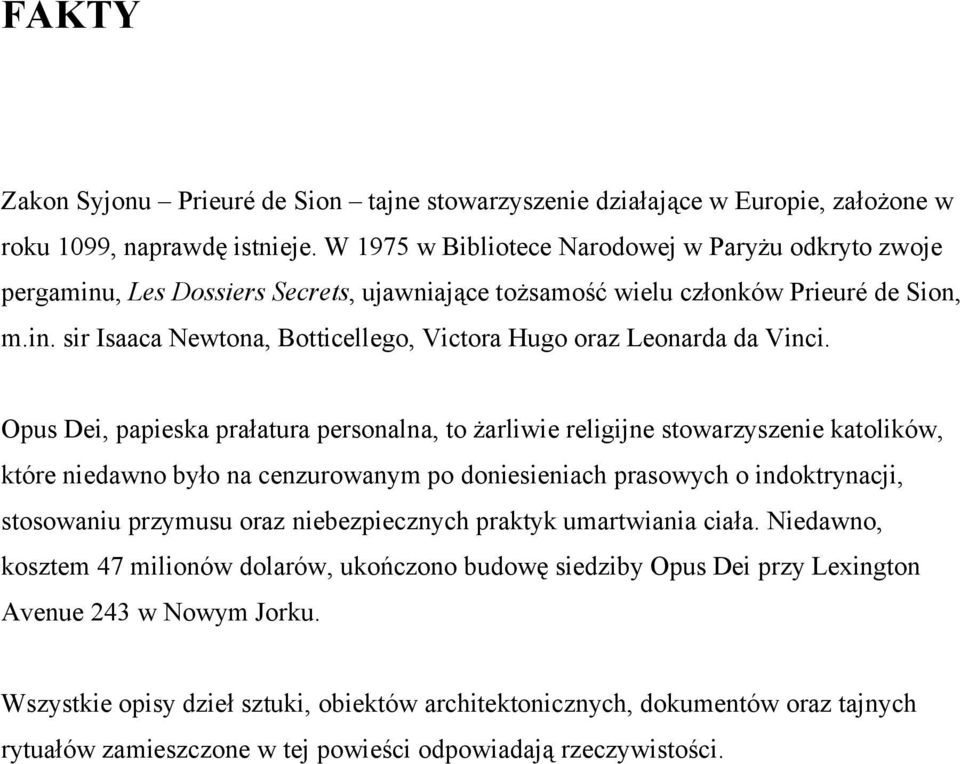 FAKTY

Zakon Syjonu – Prieuré de Sion – tajne stowarzyszenie działające w Europie, założone w roku 1099, naprawdę istnieje. W 1975 w Bibliotece Narodowej w Paryżu odkryto zwoje pergaminu, Les Dossiers Secrets, ujawniające tożsamość wielu członków Prieuré de Sion, m.in. sir Isaaca Newtona, Botticellego, Victora Hugo oraz Leonarda da Vinci.

Opus Dei, papieska prałatura personalna, to żarliwie religijne stowarzyszenie katolików, które niedawno było na cenzurowanym po doniesieniach prasowych o indoktrynacji, stosowaniu przymusu oraz niebezpiecznych praktyk umartwiania ciała. Niedawno, kosztem 47 milionów dolarów, ukończono budowę siedziby Opus Dei przy Lexington Avenue 243 w Nowym Jorku.

Wszystkie opisy dzieł sztuki, obiektów architektonicznych, dokumentów oraz tajnych rytuałów zamieszczone w tej powieści odpowiadają rzeczywistości.